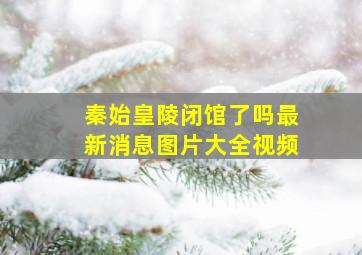 秦始皇陵闭馆了吗最新消息图片大全视频